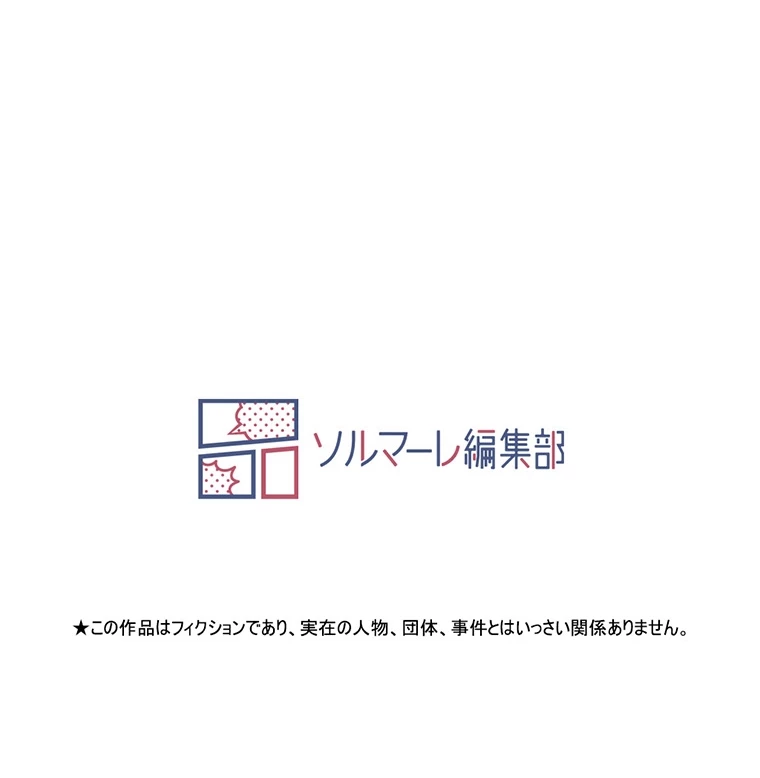 ソルマーレ編集部

★この作品はフィクションであり、実在の人物、団体、事件とはいっさい関係ありません。